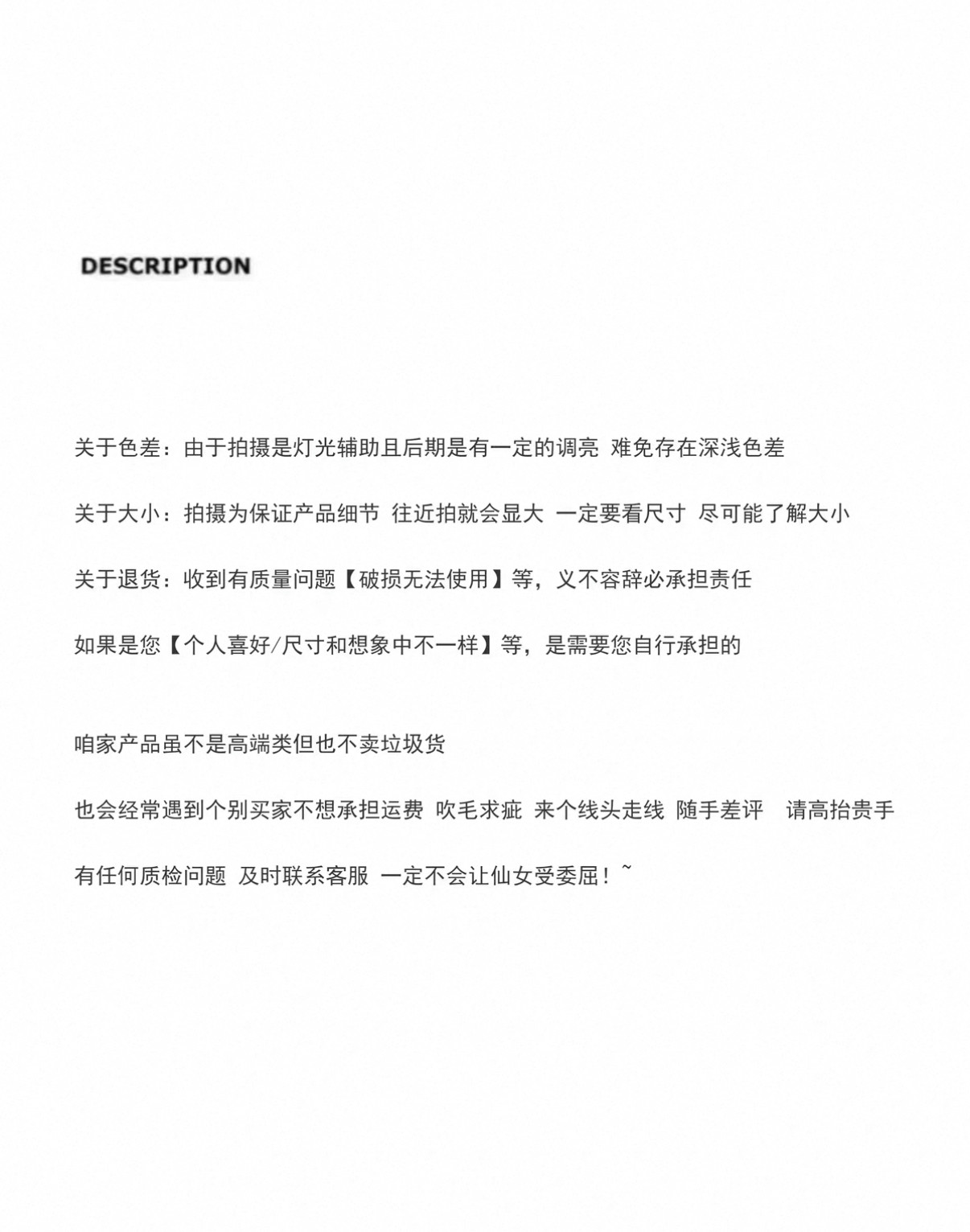 DESCRIPTION

关于色差：由于拍摄是灯光辅助且后期是有一定的调亮 难免存在深浅色差

关于大小：拍摄为保证产品细节 往近拍就会显大 一定要看尺寸 尽可能了解大小

关于退货：收到有质量问题【破损无法使用】等，义不容辞必承担责任

如果是您【个人喜好/尺寸和想象中不一样】等，是需要您自行承担的

咱家产品虽不是高端类但也不卖垃圾货

也会经常遇到个别买家不想承担运费 吹毛求疵 来个线头走线 随手差评 请高抬贵手

有任何质检问题 及时联系客服 一定不会让仙女受委屈！~